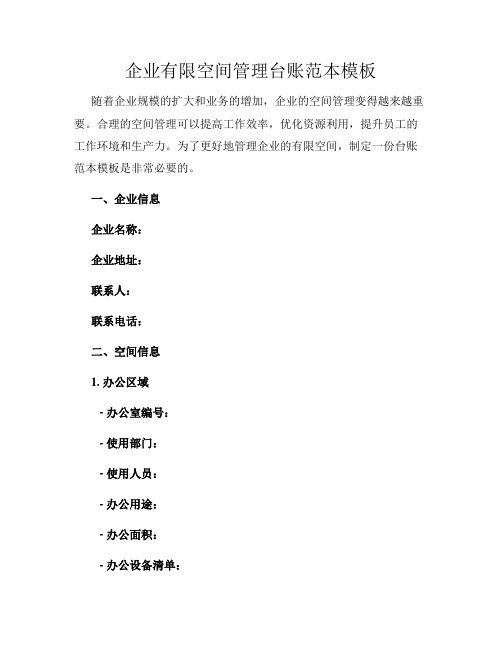 企业有限空间管理台账范本模板

随着企业规模的扩大和业务的增加，企业的空间管理变得越来越重要。合理的空间管理可以提高工作效率，优化资源利用，提升员工的工作环境和生产力。为了更好地管理企业的有限空间，制定一份台账范本模板是非常必要的。

一、企业信息

企业名称：

企业地址：

联系人：

联系电话：

二、空间信息

1. 办公区域

- 办公室编号：

- 使用部门：

- 使用人员：

- 办公用途：

- 办公面积：

- 办公设备清单：